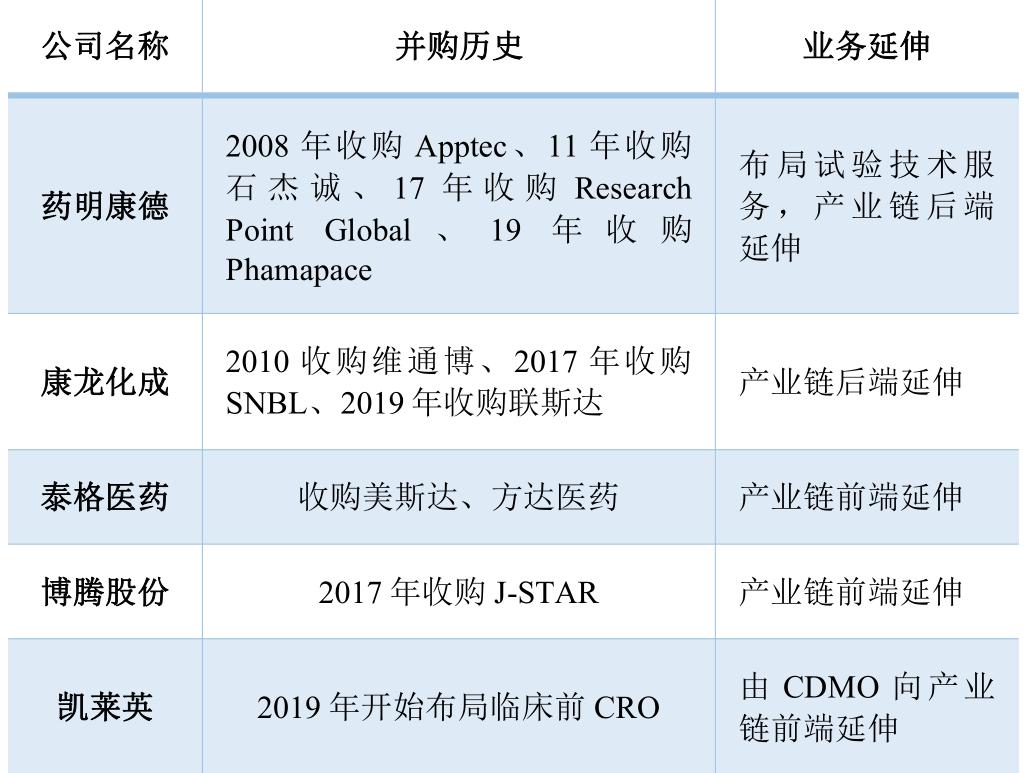 | 公司名称 | 并购历史 | 业务延伸 |
|---|---|---|
| 药明康德 | 2008年收购Apptec、11年收购石杰诚、17年收购Research Point Global、19年收购Phamapace | 布局试验技术服务，产业链后端延伸 |
| 康龙化成 | 2010收购维通博、2017年收购SNBL、2019年收购联斯达 | 产业链后端延伸 |
| 泰格医药 | 收购美斯达、方达医药 | 产业链前端延伸 |
| 博腾股份 | 2017年收购J-STAR | 产业链前端延伸 |
| 凯莱英 | 2019年开始布局临床前CRO | 由CDMO向产业链前端延伸 |